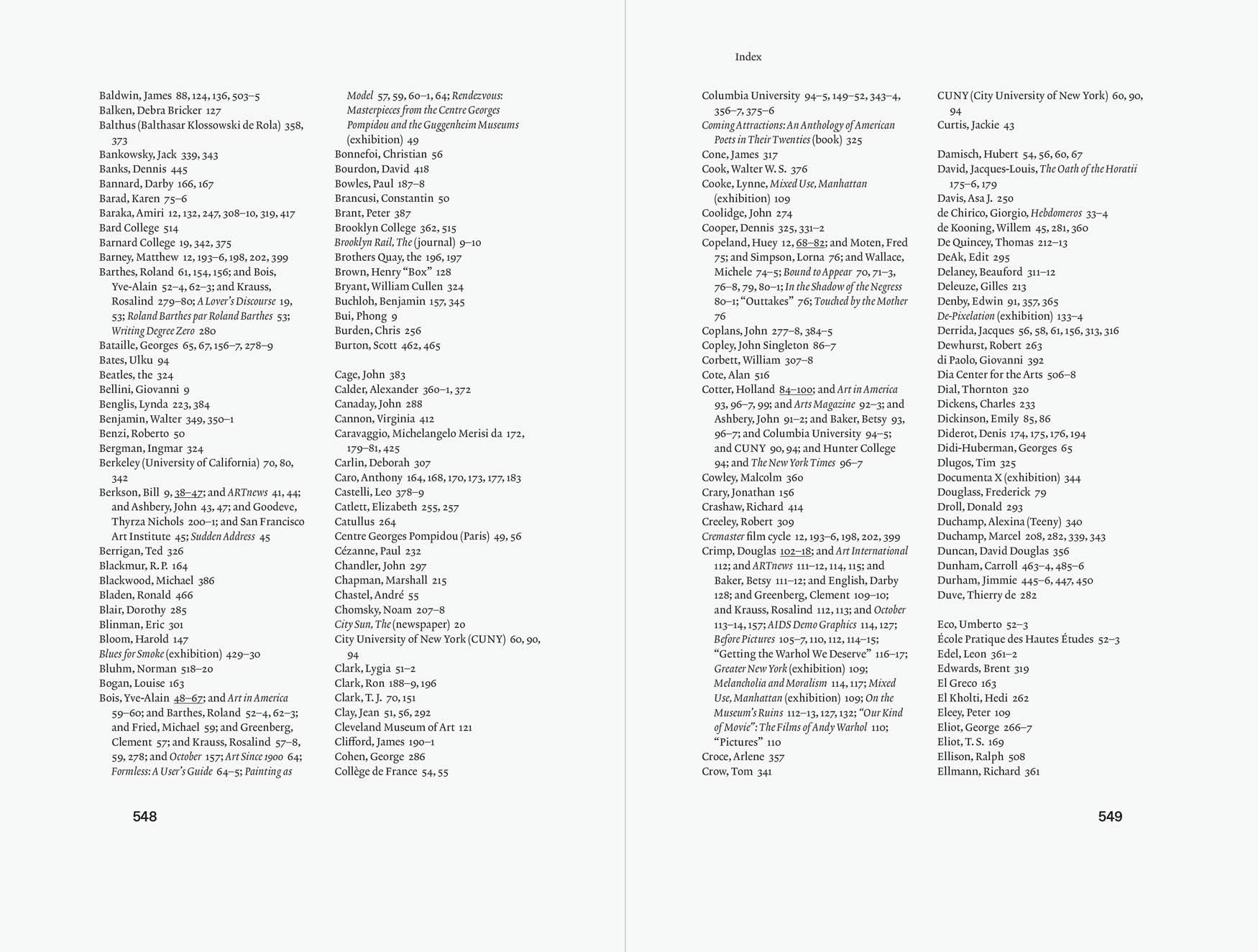 Baldwin, James 88, 124, 136, 503–5
Balken, Debra Bricker 127
Balthus (Balthasar Klossowski de Rola) 358, 373
Bankowsky, Jack 339, 343
Banks, Dennis 445
Bannard, Darby 166, 167
Barad, Karen 75–6
Baraka, Amiri 12, 132, 247, 308–10, 319, 417
Bard College 514
Barnard College 19, 342, 375
Barney, Matthew 12, 193–6, 198, 202, 399
Barthes, Roland 61, 154, 156; and Bois, Yve-Alain 52–4, 62–3; and Krauss, Rosalind 279–80; A Lover's Discourse 19, 53; Roland Barthes par Roland Barthes 53; Writing Degree Zero 280
Bataille, Georges 65, 67, 156–7, 278–9
Bates, Ulku 94
Beatles, the 324
Bellini, Giovanni 9
Benglis, Lynda 223, 384
Benjamin, Walter 349, 350–1
Benzi, Roberto 50
Bergman, Ingmar 324
Berkeley (University of California) 70, 80, 342
Berkson, Bill 9, 38–47; and ARTnews 41, 44; and Ashbery, John 43, 47; and Goodeve, Thyrza Nichols 200–1; and San Francisco Art Institute 45; Sudden Address 45
Berrigan, Ted 326
Blackmur, R. P. 164
Blackwood, Michael 386
Bladen, Ronald 466
Blair, Dorothy 285
Blinman, Eric 301
Bloom, Harold 147
Blues for Smoke (exhibition) 429–30
Bluhm, Norman 518–20
Bogan, Louise 163
Bois, Yve-Alain 48–67; and Art in America 59–60; and Barthes, Roland 52–4, 62–3; and Fried, Michael 59; and Greenberg, Clement 57; and Krauss, Rosalind 57–8, 59, 278; and October 157; Art Since 1900 64; Formless: A User's Guide 64–5; Painting as

Model 57, 59, 60–1, 64; Rendezvous: Masterpieces from the Centre Georges Pompidou and the Guggenheim Museums (exhibition) 49
Bonnefoi, Christian 56
Bourdon, David 418
Bowles, Paul 187–8
Brancusi, Constantin 50
Brant, Peter 387
Brooklyn College 362, 515
Brooklyn Rail, The (journal) 9–10
Brothers Quay, the 196, 197
Brown, Henry "Box" 128
Bryant, William Cullen 324
Buchloh, Benjamin 157, 345
Bui, Phong 9
Burden, Chris 256
Burton, Scott 462, 465

Cage, John 383
Calder, Alexander 360–1, 372
Canaday, John 288
Cannon, Virginia 412
Caravaggio, Michelangelo Merisi da 172, 179–81, 425
Carlin, Deborah 307
Caro, Anthony 164, 168, 170, 173, 177, 183
Castelli, Leo 378–9
Catlett, Elizabeth 255, 257
Catullus 264
Centre Georges Pompidou (Paris) 49, 56
Cézanne, Paul 232
Chandler, John 297
Chapman, Marshall 215
Chastel, André 55
Chomsky, Noam 207–8
City Sun, The (newspaper) 20
City University of New York (CUNY) 60, 90, 94
Clark, Lygia 51–2
Clark, Ron 188–9, 196
Clark, T. J. 70, 151
Clay, Jean 51, 56, 292
Cleveland Museum of Art 121
Clifford, James 190–1
Cohen, George 286
Collège de France 54, 55

548

Index

Columbia University 94–5, 149–52, 343–4, 356–7, 375–6
Coming Attractions: An Anthology of American Poets in Their Twenties (book) 325
Cone, James 317
Cook, Walter W. S. 376
Cooke, Lynne, Mixed Use, Manhattan (exhibition) 109
Coolidge, John 274
Cooper, Dennis 325, 331–2
Copeland, Huey 12, 68–82; and Moten, Fred 75; and Simpson, Lorna 76; and Wallace, Michele 74–5; Bound to Appear 70, 71–3, 76–8, 79, 80–1; In the Shadow of the Negress 80–1; "Outtakes" 76; Touched by the Mother 76
Coplans, John 277–8, 384–5
Copley, John Singleton 86–7
Corbett, William 307–8
Cote, Alan 516
Cotter, Holland 84–100; and Art in America 93, 96–7, 99; and Arts Magazine 92–3; and Ashbery, John 91–2; and Baker, Betsy 93, 96–7; and Columbia University 94–5; and CUNY 90, 94; and Hunter College 94; and The New York Times 96–7
Cowley, Malcolm 360
Crary, Jonathan 156
Crashaw, Richard 414
Creeley, Robert 309
Cremaster film cycle 12, 193–6, 198, 202, 399
Crimp, Douglas 102–18; and Art International 112; and ARTnews 111–12, 114, 115; and Baker, Betsy 111–12; and English, Darby 128; and Greenberg, Clement 109–10; and Krauss, Rosalind 112, 113; and October 113–14, 157; AIDS Demo Graphics 114, 127; Before Pictures 105–7, 110, 112, 114–15; "Getting the Warhol We Deserve" 116–17; Greater New York (exhibition) 109; Melancholia and Moralism 114, 117; Mixed Use, Manhattan (exhibition) 109; On the Museum's Ruins 112–13, 127, 132; "Our Kind of Movie": The Films of Andy Warhol 110; "Pictures" 110
Croce, Arlene 357
Crow, Tom 341

CUNY (City University of New York) 60, 90, 94
Curtis, Jackie 43

Damisch, Hubert 54, 56, 60, 67
David, Jacques-Louis, The Oath of the Horatii 175–6, 179
Davis, Asa J. 250
de Chirico, Giorgio, Hebdomeros 33–4
de Kooning, Willem 45, 281, 360
De Quincey, Thomas 212–13
DeAk, Edit 295
Delaney, Beauford 311–12
Deleuze, Gilles 213
Denby, Edwin 91, 357, 365
De-Pixelation (exhibition) 133–4
Derrida, Jacques 56, 58, 61, 156, 313, 316
Dewhurst, Robert 263
di Paolo, Giovanni 392
Dia Center for the Arts 506–8
Dial, Thornton 320
Dickens, Charles 233
Dickinson, Emily 85, 86
Diderot, Denis 174, 175, 176, 194
Didi-Huberman, Georges 65
Dlugos, Tim 325
Documenta X (exhibition) 344
Douglass, Frederick 79
Droll, Donald 293
Duchamp, Alexina (Teeny) 340
Duchamp, Marcel 208, 282, 339, 343
Duncan, David Douglas 356
Dunham, Carroll 463–4, 485–6
Durham, Jimmie 445–6, 447, 450
Duve, Thierry de 282

Eco, Umberto 52–3
École Pratique des Hautes Études 52–3
Edel, Leon 361–2
Edwards, Brent 319
El Greco 163
El Kholti, Hedi 262
Eleey, Peter 109
Eliot, George 266–7
Eliot, T. S. 169
Ellison, Ralph 508
Ellmann, Richard 361

549